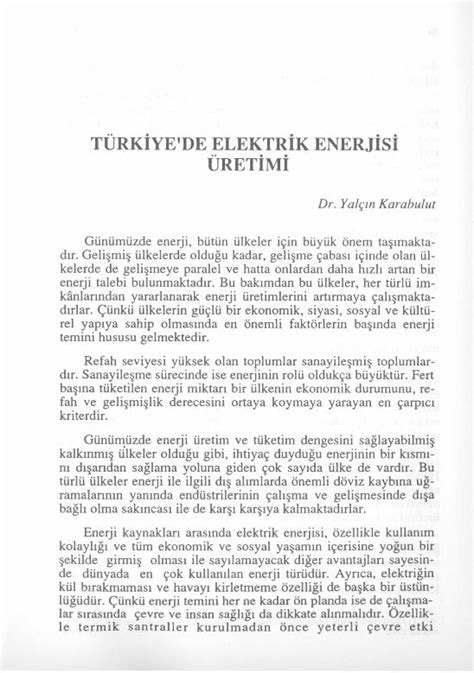 TÜRKİYE'DE ELEKTRİK ENERJİSİ ÜRETİMİ

Dr. Yalçın Karabulut

Günümüzde enerji, bütün ülkeler için büyük önem taşımaktadır. Gelişmiş ülkelerde olduğu kadar, gelişme çabası içinde olan ülkelerde de gelişmeye paralel ve hatta onlardan daha hızlı artan bir enerji talebi bulunmaktadır. Bu bakımdan bu ülkeler, her türlü imkânlarından yararlanarak enerji üretimlerini artırmaya çalışmaktadırlar. Çünkü ülkelerin güçlü bir ekonomik, siyasi, sosyal ve kültürel yapıya sahip olmasında en önemli faktörlerin başında enerji temini hususu gelmektedir.

Refah seviyesi yüksek olan toplumlar sanayileşmiş toplumlardır. Sanayileşme sürecinde ise enerjinin rolü oldukça büyüktür. Fert başına tüketilen enerji miktarı bir ülkenin ekonomik durumunu, refah ve gelişmişlik derecesini ortaya koymaya yarayan en çarpıcı kriterdir.

Günümüzde enerji üretim ve tüketim dengesini sağlayabilmiş kalkınmış ülkeler olduğu gibi, ihtiyaç duyduğu enerjinin bir kısmını dışarıdan sağlama yoluna giden çok sayıda ülke de vardır. Bu türlü ülkeler enerji ile ilgili dış alımlarda önemli döviz kaybına uğramalarının yanında endüstrilerinin çalışma ve gelişmesinde dışa bağlı olma sakıncası ile de karşı karşıya kalmaktadırlar.

Enerji kaynakları arasında elektrik enerjisi, özellikle kullanım kolaylığı ve tüm ekonomik ve sosyal yaşamın içerisine yoğun bir şekilde girmiş olması ile sayılamayacak diğer avantajları sayesinde dünyada en çok kullanılan enerji türüdür. Ayrıca, elektriğin kül bırakmaması ve havayı kirletmeme özelliği de başka bir üstünlüğüdür. Çünkü enerji temini her ne kadar ön planda ise de çalışmalar sırasında çevre ve insan sağlığı da dikkate alınmalıdır. Özellikle termik santraller kurulmadan önce yeterli çevre etki